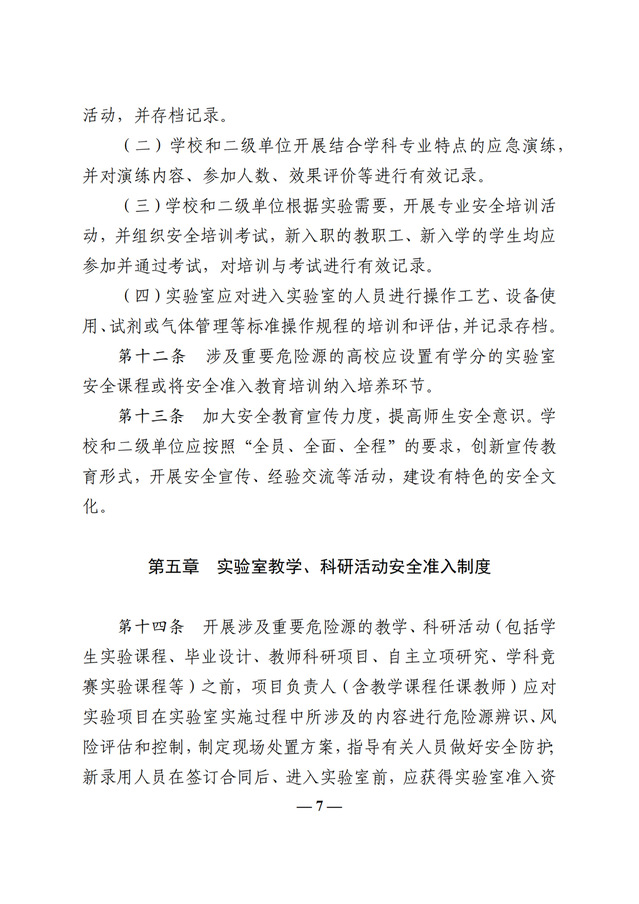 活动，并存档记录。

（二）学校和二级单位开展结合学科专业特点的应急演练，并对演练内容、参加人数、效果评价等进行有效记录。

（三）学校和二级单位根据实验需要，开展专业安全培训活动，并组织安全培训考试，新入职的教职工、新入学的学生均应参加并通过考试，对培训与考试进行有效记录。

（四）实验室应对进入实验室的人员进行操作工艺、设备使用、试剂或气体管理等标准操作规程的培训和评估，并记录存档。

第十二条　涉及重要危险源的高校应设置有学分的实验室安全课程或将安全准入教育培训纳入培养环节。

第十三条　加大安全教育宣传力度，提高师生安全意识。学校和二级单位应按照“全员、全面、全程”的要求，创新宣传教育形式，开展安全宣传、经验交流等活动，建设有特色的安全文化。

第五章　实验室教学、科研活动安全准入制度

第十四条　开展涉及重要危险源的教学、科研活动（包括学生实验课程、毕业设计、教师科研项目、自主立项研究、学科竞赛实验课程等）之前，项目负责人（含教学课程任课教师）应对实验项目在实验室实施过程中所涉及的内容进行危险源辨识、风险评估和控制，制定现场处置方案，指导有关人员做好安全防护，新录用人员在签订合同后、进入实验室前，应获得实验室准入资

— 7 —